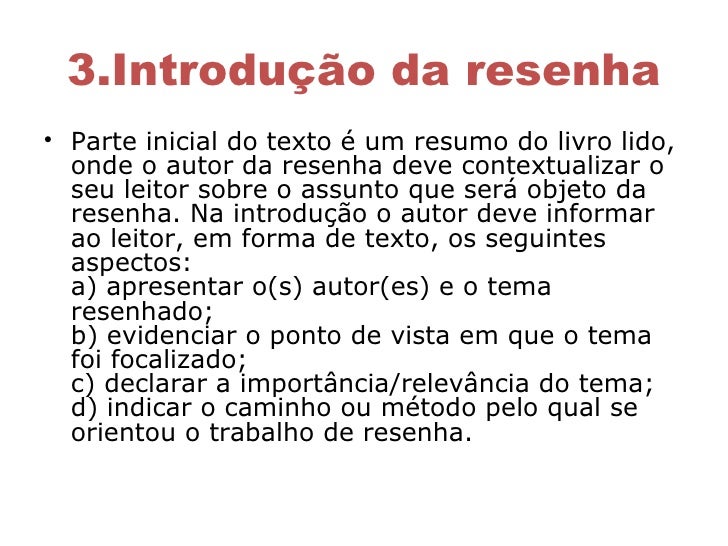 3.Introdução da resenha

• Parte inicial do texto é um resumo do livro lido, onde o autor da resenha deve contextualizar o seu leitor sobre o assunto que será objeto da resenha. Na introdução o autor deve informar ao leitor, em forma de texto, os seguintes aspectos:
a) apresentar o(s) autor(es) e o tema resenhado;
b) evidenciar o ponto de vista em que o tema foi focalizado;
c) declarar a importância/relevância do tema;
d) indicar o caminho ou método pelo qual se orientou o trabalho de resenha.